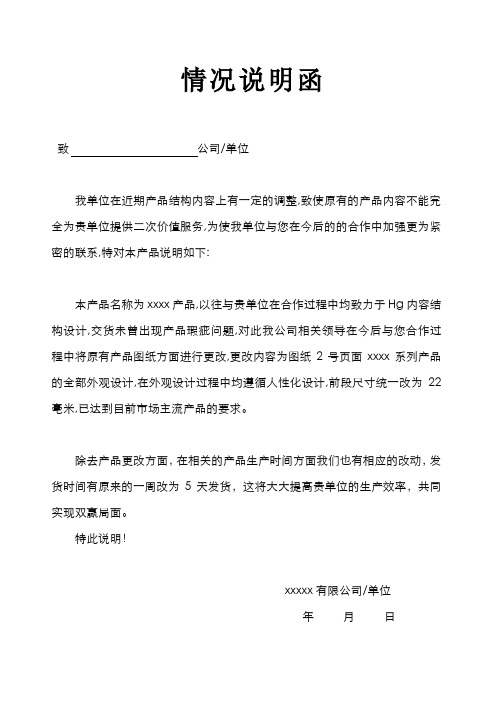 情况说明函

致____________________公司/单位

我单位在近期产品结构内容上有一定的调整,致使原有的产品内容不能完全为贵单位提供二次价值服务,为使我单位与您在今后的的合作中加强更为紧密的联系,特对本产品说明如下:

本产品名称为 xxxx 产品,以往与贵单位在合作过程中均致力于 Hg 内容结构设计,交货未曾出现产品瑕疵问题,对此我公司相关领导在今后与您合作过程中将原有产品图纸方面进行更改,更改内容为图纸 2 号页面 xxxx 系列产品的全部外观设计,在外观设计过程中均遵循人性化设计,前段尺寸统一改为 22 毫米,已达到目前市场主流产品的要求。

除去产品更改方面，在相关的产品生产时间方面我们也有相应的改动，发货时间有原来的一周改为 5 天发货，这将大大提高贵单位的生产效率，共同实现双赢局面。

特此说明!

xxxxx 有限公司/单位

年 月 日